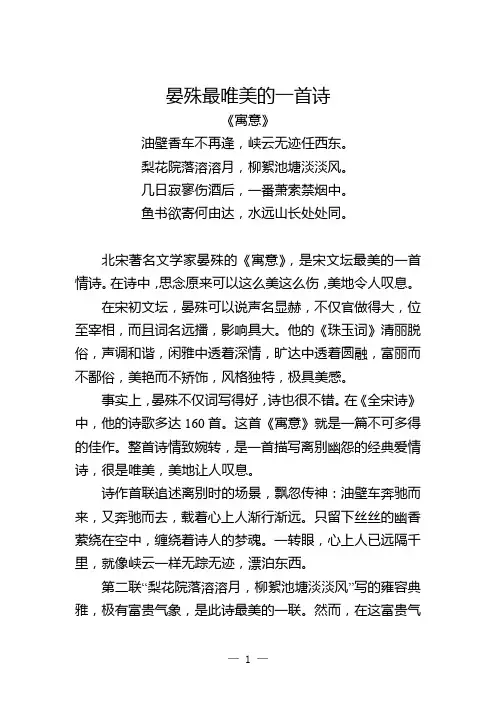 晏殊最唯美的一首诗

《寓意》

油壁香车不再逢，峡云无迹任西东。
梨花院落溶溶月，柳絮池塘淡淡风。
几日寂寥伤酒后，一番萧索禁烟中。
鱼书欲寄何由达，水远山长处处同。

北宋著名文学家晏殊的《寓意》，是宋文坛最美的一首情诗。在诗中，思念原来可以这么美这么伤，美地令人叹息。

在宋初文坛，晏殊可以说声名显赫，不仅官做得大，位至宰相，而且词名远播，影响具大。他的《珠玉词》清丽脱俗，声调和谐，闲雅中透着深情，旷达中透着圆融，富丽而不鄙俗，美艳而不矫饰，风格独特，极具美感。

事实上，晏殊不仅词写得好，诗也很不错。在《全宋诗》中，他的诗歌多达 160 首。这首《寓意》就是一篇不可多得的佳作。整首诗情致婉转，是一首描写离别幽怨的经典爱情诗，很是唯美，美地让人叹息。

诗作首联追述离别时的场景，飘忽传神：油壁车奔驰而来，又奔驰而去，载着心上人渐行渐远。只留下丝丝的幽香萦绕在空中，缠绕着诗人的梦魂。一转眼，心上人已远隔千里，就像峡云一样无踪无迹，漂泊东西。

第二联“梨花院落溶溶月，柳絮池塘淡淡风”写的雍容典雅，极有富贵气象，是此诗最美的一联。然而，在这富贵气

— 1 —